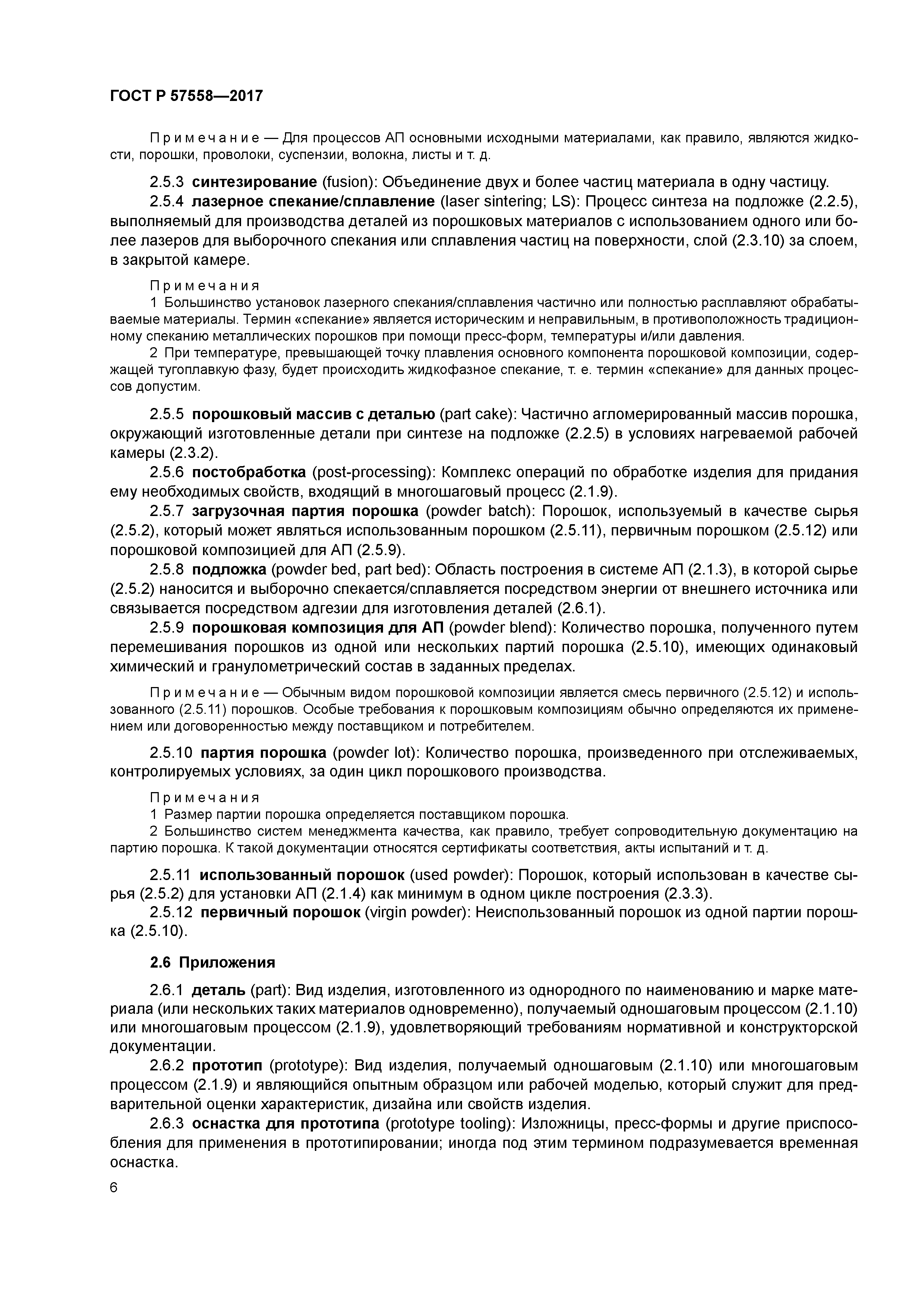 ГОСТ Р 57558—2017

Примечание — Для процессов АП основными исходными материалами, как правило, являются жидкости, порошки, проволоки, суспензии, волокна, листы и т. д.

2.5.3 синтезирование (fusion): Объединение двух и более частиц материала в одну частицу.

2.5.4 лазерное спекание/сплавление (laser sintering; LS): Процесс синтеза на подложке (2.2.5), выполняемый для производства деталей из порошковых материалов с использованием одного или более лазеров для выборочного спекания или сплавления частиц на поверхности, слой (2.3.10) за слоем, в закрытой камере.

Примечания

1 Большинство установок лазерного спекания/сплавления частично или полностью расплавляют обрабатываемые материалы. Термин «спекание» является историческим и неправильным, в противоположность традиционному спеканию металлических порошков при помощи пресс-форм, температуры и/или давления.

2 При температуре, превышающей точку плавления основного компонента порошковой композиции, содержащей тугоплавкую фазу, будет происходить жидкофазное спекание, т. е. термин «спекание» для данных процессов допустим.

2.5.5 порошковый массив с деталью (part cake): Частично агломерированный массив порошка, окружающий изготовленные детали при синтезе на подложке (2.2.5) в условиях нагреваемой рабочей камеры (2.3.2).

2.5.6 постобработка (post-processing): Комплекс операций по обработке изделия для придания ему необходимых свойств, входящий в многошаговый процесс (2.1.9).

2.5.7 загрузочная партия порошка (powder batch): Порошок, используемый в качестве сырья (2.5.2), который может являться использованным порошком (2.5.11), первичным порошком (2.5.12) или порошковой композицией для АП (2.5.9).

2.5.8 подложка (powder bed, part bed): Область построения в системе АП (2.1.3), в которой сырье (2.5.2) наносится и выборочно спекается/сплавляется посредством энергии от внешнего источника или связывается посредством адгезии для изготовления деталей (2.6.1).

2.5.9 порошковая композиция для АП (powder blend): Количество порошка, полученного путем перемешивания порошков из одной или нескольких партий порошка (2.5.10), имеющих одинаковый химический и гранулометрический состав в заданных пределах.

Примечание — Обычным видом порошковой композиции является смесь первичного (2.5.12) и использованного (2.5.11) порошков. Особые требования к порошковым композициям обычно определяются их применением или договоренностью между поставщиком и потребителем.

2.5.10 партия порошка (powder lot): Количество порошка, произведенного при отслеживаемых, контролируемых условиях, за один цикл порошкового производства.

Примечания

1 Размер партии порошка определяется поставщиком порошка.

2 Большинство систем менеджмента качества, как правило, требует сопроводительную документацию на партию порошка. К такой документации относятся сертификаты соответствия, акты испытаний и т. д.

2.5.11 использованный порошок (used powder): Порошок, который использован в качестве сырья (2.5.2) для установки АП (2.1.4) как минимум в одном цикле построения (2.3.3).

2.5.12 первичный порошок (virgin powder): Неиспользованный порошок из одной партии порошка (2.5.10).

2.6 Приложения

2.6.1 деталь (part): Вид изделия, изготовленного из однородного по наименованию и марке материала (или нескольких таких материалов одновременно), получаемый одношаговым процессом (2.1.10) или многошаговым процессом (2.1.9), удовлетворяющий требованиям нормативной и конструкторской документации.

2.6.2 прототип (prototype): Вид изделия, получаемый одношаговым (2.1.10) или многошаговым процессом (2.1.9) и являющийся опытным образцом или рабочей моделью, который служит для предварительной оценки характеристик, дизайна или свойств изделия.

2.6.3 оснастка для прототипа (prototype tooling): Изложницы, пресс-формы и другие приспособления для применения в прототипировании; иногда под этим термином подразумевается временная оснастка.

6